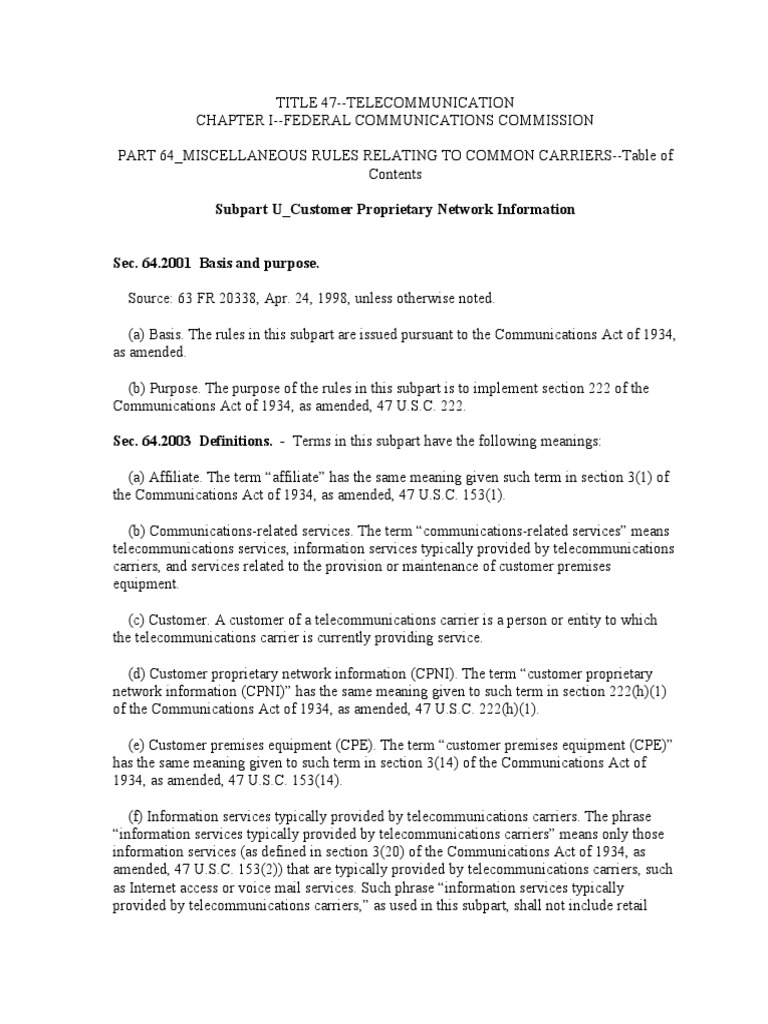 TITLE 47--TELECOMMUNICATION
CHAPTER I--FEDERAL COMMUNICATIONS COMMISSION

PART 64_MISCELLANEOUS RULES RELATING TO COMMON CARRIERS--Table of Contents

Subpart U_Customer Proprietary Network Information

Sec. 64.2001 Basis and purpose.

Source: 63 FR 20338, Apr. 24, 1998, unless otherwise noted.

(a) Basis. The rules in this subpart are issued pursuant to the Communications Act of 1934, as amended.

(b) Purpose. The purpose of the rules in this subpart is to implement section 222 of the Communications Act of 1934, as amended, 47 U.S.C. 222.

Sec. 64.2003 Definitions. - Terms in this subpart have the following meanings:

(a) Affiliate. The term “affiliate” has the same meaning given such term in section 3(1) of the Communications Act of 1934, as amended, 47 U.S.C. 153(1).

(b) Communications-related services. The term “communications-related services” means telecommunications services, information services typically provided by telecommunications carriers, and services related to the provision or maintenance of customer premises equipment.

(c) Customer. A customer of a telecommunications carrier is a person or entity to which the telecommunications carrier is currently providing service.

(d) Customer proprietary network information (CPNI). The term “customer proprietary network information (CPNI)” has the same meaning given to such term in section 222(h)(1) of the Communications Act of 1934, as amended, 47 U.S.C. 222(h)(1).

(e) Customer premises equipment (CPE). The term “customer premises equipment (CPE)” has the same meaning given to such term in section 3(14) of the Communications Act of 1934, as amended, 47 U.S.C. 153(14).

(f) Information services typically provided by telecommunications carriers. The phrase “information services typically provided by telecommunications carriers” means only those information services (as defined in section 3(20) of the Communications Act of 1934, as amended, 47 U.S.C. 153(2)) that are typically provided by telecommunications carriers, such as Internet access or voice mail services. Such phrase “information services typically provided by telecommunications carriers,” as used in this subpart, shall not include retail